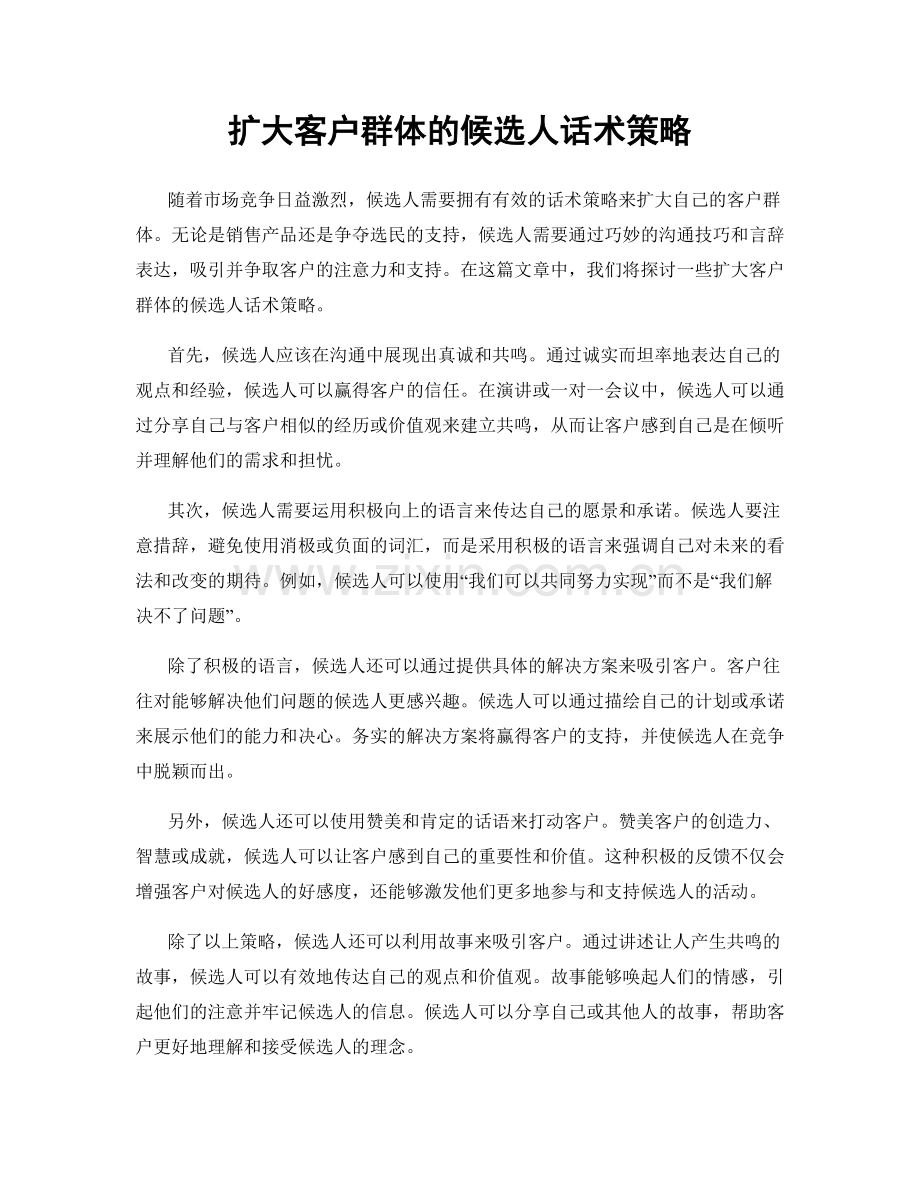 扩大客户群体的候选人话术策略

随着市场竞争日益激烈，候选人需要拥有有效的话术策略来扩大自己的客户群体。无论是销售产品还是争夺选民的支持，候选人需要通过巧妙的沟通技巧和言辞表达，吸引并争取客户的注意力和支持。在这篇文章中，我们将探讨一些扩大客户群体的候选人话术策略。

首先，候选人应该在沟通中展现出真诚和共鸣。通过诚实而坦率地表达自己的观点和经验，候选人可以赢得客户的信任。在演讲或一对一会议中，候选人可以通过分享自己与客户相似的经历或价值观来建立共鸣，从而让客户感到自己是在倾听并理解他们的需求和担忧。

其次，候选人需要运用积极向上的语言来传达自己的愿景和承诺。候选人要注意措辞，避免使用消极或负面的词汇，而是采用积极的语言来强调自己对未来的看法和改变的期待。例如，候选人可以使用“我们可以共同努力实现”而不是“我们解决不了问题”。

除了积极的语言，候选人还可以通过提供具体的解决方案来吸引客户。客户往往对能够解决他们问题的候选人更感兴趣。候选人可以通过描绘自己的计划或承诺来展示他们的能力和决心。务实的解决方案将赢得客户的支持，并使候选人在竞争中脱颖而出。

另外，候选人还可以使用赞美和肯定的话语来打动客户。赞美客户的创造力、智慧或成就，候选人可以让客户感到自己的重要性和价值。这种积极的反馈不仅会增强客户对候选人的好感度，还能够激发他们更多地参与和支持候选人的活动。

除了以上策略，候选人还可以利用故事来吸引客户。通过讲述让人产生共鸣的故事，候选人可以有效地传达自己的观点和价值观。故事能够唤起人们的情感，引起他们的注意并牢记候选人的信息。候选人可以分享自己或其他人的故事，帮助客户更好地理解和接受候选人的理念。

www.zixin.com.cn